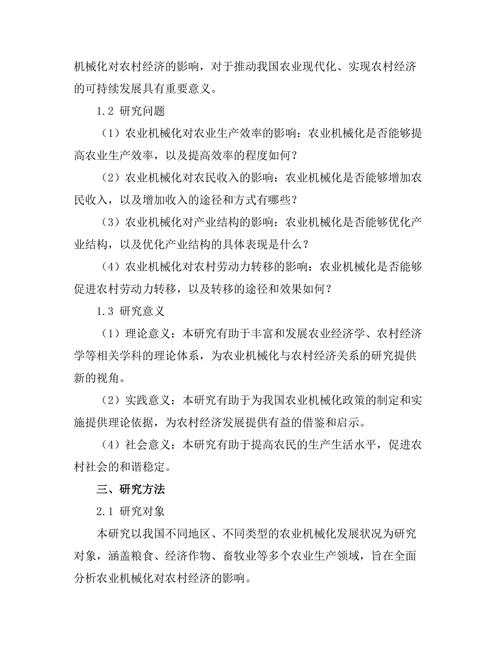 机械化对农村经济的影响，对于推动我国农业现代化、实现农村经济的可持续发展具有重要意义。

1.2 研究问题

（1）农业机械化对农业生产效率的影响：农业机械化是否能够提高农业生产效率，以及提高效率的程度如何？

（2）农业机械化对农民收入的影响：农业机械化是否能够增加农民收入，以及增加收入的途径和方式有哪些？

（3）农业机械化对产业结构的影响：农业机械化是否能够优化产业结构，以及优化产业结构的具体表现是什么？

（4）农业机械化对农村劳动力转移的影响：农业机械化是否能够促进农村劳动力转移，以及转移的途径和效果如何？

1.3 研究意义

（1）理论意义：本研究有助于丰富和发展农业经济学、农村经济学等相关学科的理论体系，为农业机械化与农村经济关系的研究提供新的视角。

（2）实践意义：本研究有助于为我国农业机械化政策的制定和实施提供理论依据，为农村经济发展提供有益的借鉴和启示。

（4）社会意义：本研究有助于提高农民的生产生活水平，促进农村社会的和谐稳定。

三、研究方法

2.1 研究对象

本研究以我国不同地区、不同类型的农业机械化发展状况为研究对象，涵盖粮食、经济作物、畜牧业等多个农业生产领域，旨在全面分析农业机械化对农村经济的影响。